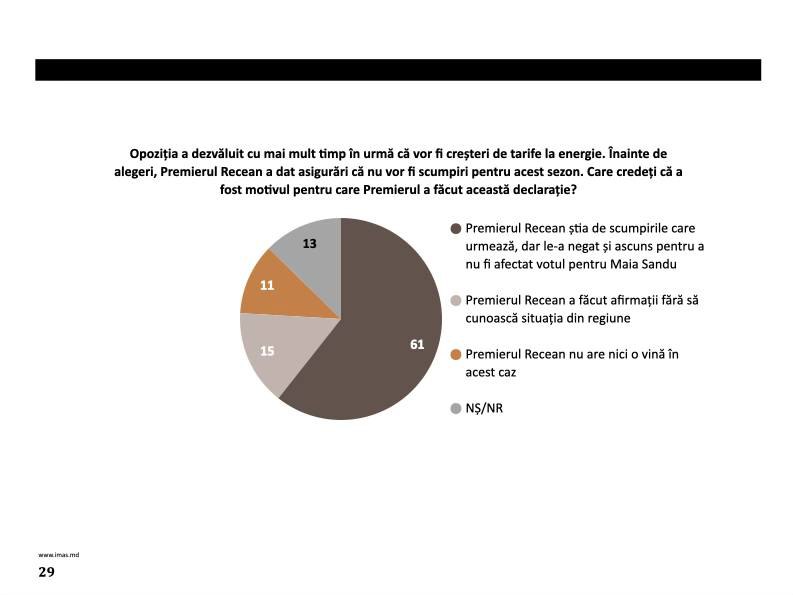 Opoziția a dezvăluit cu mai mult timp în urmă că vor fi creșteri de tarife la energie. Înainte de alegeri, Premierul Recean a dat asigurări că nu vor fi scumpiri pentru acest sezon. Care credeți că a fost motivul pentru care Premierul a făcut această declarație?

13
11
15
61

Premierul Recean știa de scumpirile care urmează, dar le-a negat și ascuns pentru a nu fi afectat votul pentru Maia Sandu

Premierul Recean a făcut afirmații fără să cunoască situația din regiune

Premierul Recean nu are nici o vină în acest caz

NȘ/NR

www.imas.md
29